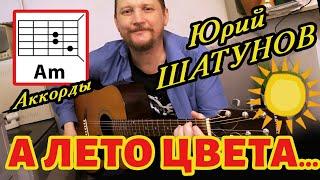 Am

Аккорды

Юрий ШАТУНОВ

А ЛЕТО ЦВЕТА...